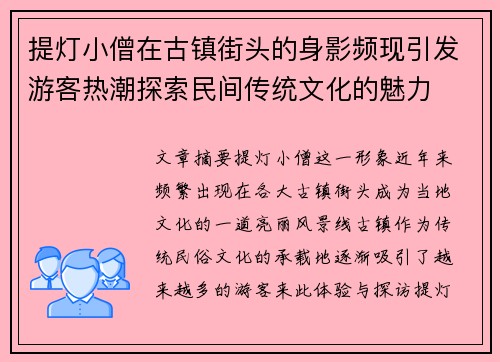 提灯小僧在古镇街头的身影频现引发游客热潮探索民间传统文化的魅力

文章摘要提灯小僧这一形象近年来频繁出现在各大古镇街头成为当地文化的一道亮丽风景线古镇作为传统民俗文化的承载地逐渐吸引了越来越多的游客来此体验与探访提灯